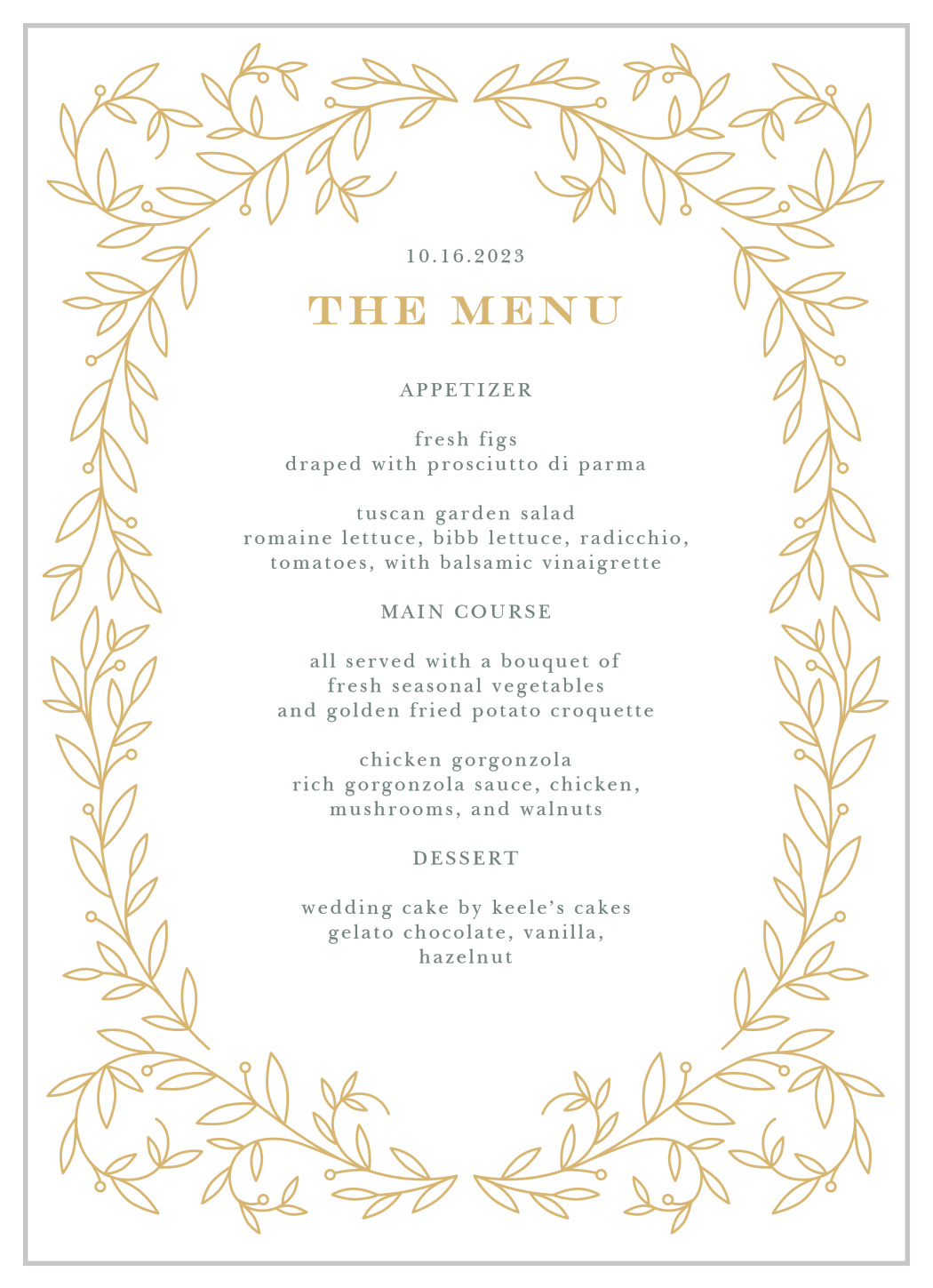 10.16.2023

THE MENU

APPETIZER

fresh figs
draped with prosciutto di parma

tuscan garden salad
romaine lettuce, bibb lettuce, radicchio,
tomatoes, with balsamic vinaigrette

MAIN COURSE

all served with a bouquet of
fresh seasonal vegetables
and golden fried potato croquette

chicken gorgonzola
rich gorgonzola sauce, chicken,
mushrooms, and walnuts

DESSERT

wedding cake by keele's cakes
gelato chocolate, vanilla,
hazelnut